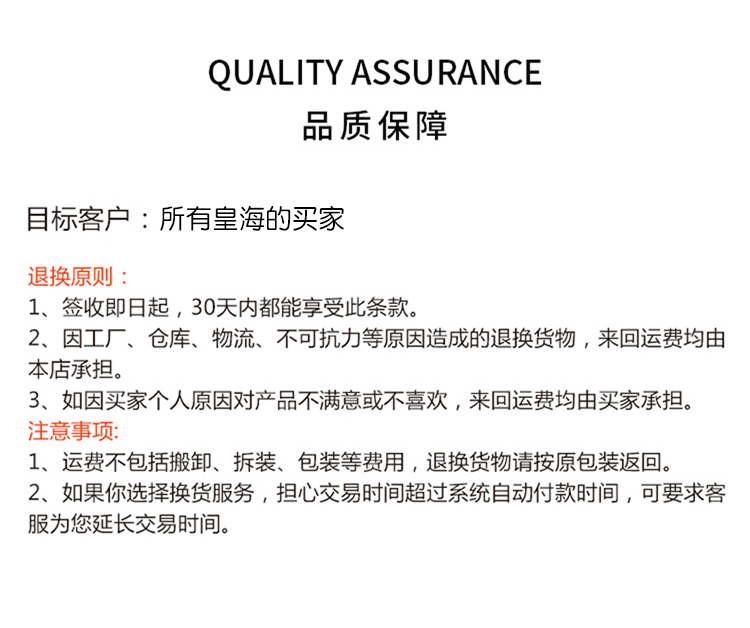 QUALITY ASSURANCE
品质保障

目标客户：所有皇海的买家

退换原则：
1、签收即日起，30天内都能享受此条款。
2、因工厂、仓库、物流、不可抗力等原因造成的退换货物，来回运费均由本店承担。
3、如因买家个人原因对产品不满意或不喜欢，来回运费均由买家承担。
注意事项:
1、运费不包括搬卸、拆装、包装等费用，退换货物请按原包装返回。
2、如果你选择换货服务，担心交易时间超过系统自动付款时间，可要求客服为您延长交易时间。